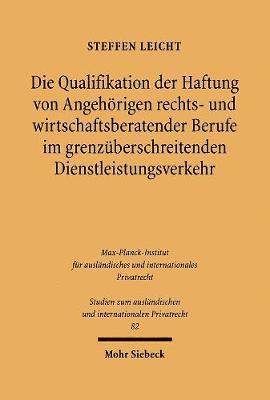 STEFFEN LEICHT

Die Qualifikation der Haftung von Angehörigen rechts- und wirtschaftsberatender Berufe im grenzüberschreitenden Dienstleistungsverkehr

Max-Planck-Institut für ausländisches und internationales Privatrecht

Studien zum ausländischen und internationalen Privatrecht 82

Mohr Siebeck